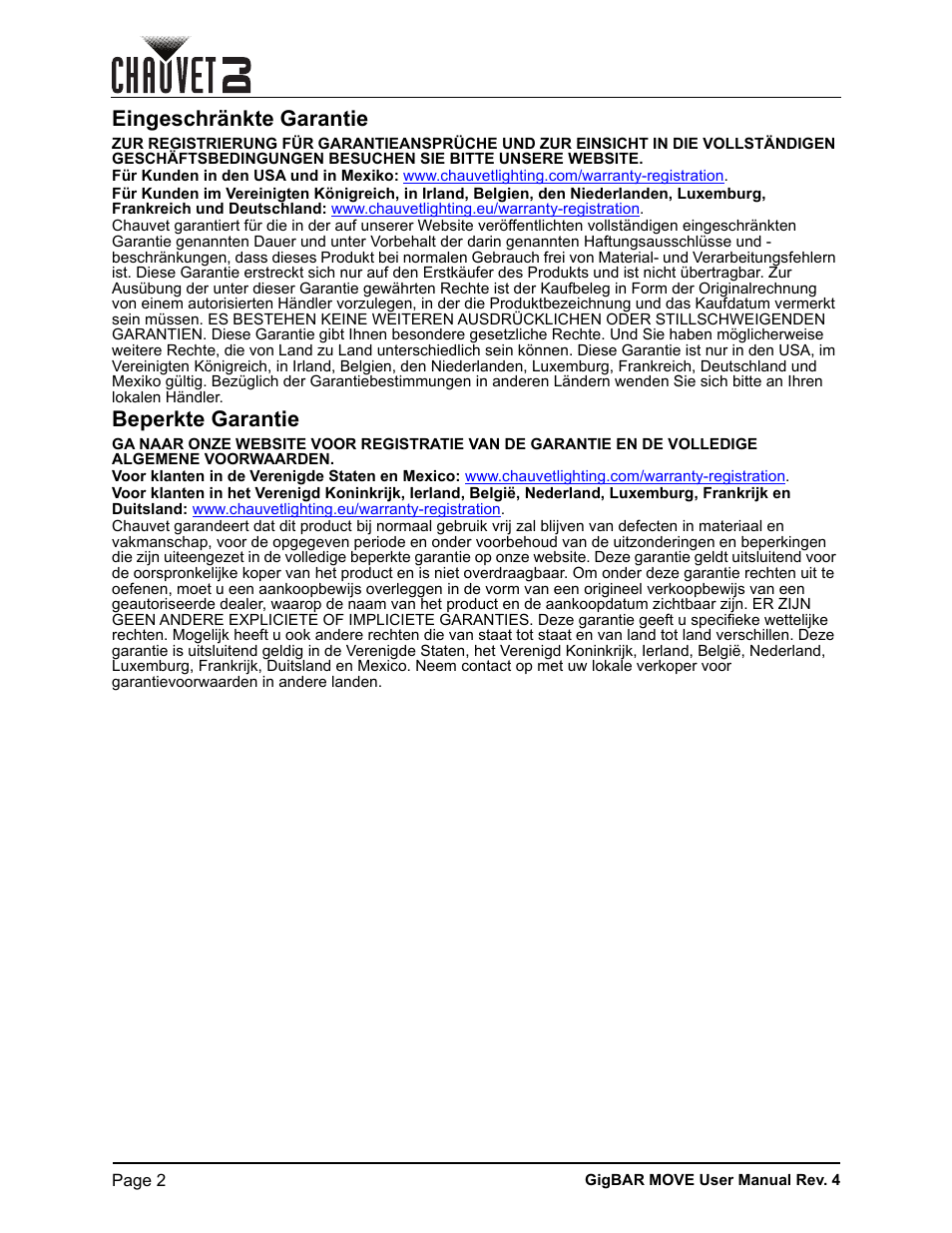 CHAUVET DJ

Eingeschränkte Garantie

ZUR REGISTRIERUNG FÜR GARANTIEANSPRÜCHE UND ZUR EINSICHT IN DIE VOLLSTÄNDIGEN GESCHÄFTSBEDINGUNGEN BESUCHEN SIE BITTE UNSERE WEBSITE.
Für Kunden in den USA und in Mexiko: www.chauvetlighting.com/warranty-registration.
Für Kunden im Vereinigten Königreich, in Irland, Belgien, den Niederlanden, Luxemburg, Frankreich und Deutschland: www.chauvetlighting.eu/warranty-registration.
Chauvet garantiert für die in der auf unserer Website veröffentlichten vollständigen eingeschränkten Garantie genannten Dauer und unter Vorbehalt der darin genannten Haftungsausschlüsse und -beschränkungen, dass dieses Produkt bei normalen Gebrauch frei von Material- und Verarbeitungsfehlern ist. Diese Garantie erstreckt sich nur auf den Erstkäufer des Produkts und ist nicht übertragbar. Zur Ausübung der unter dieser Garantie gewährten Rechte ist der Kaufbeleg in Form der Originalrechnung von einem autorisierten Händler vorzulegen, in der die Produktbezeichnung und das Kaufdatum vermerkt sein müssen. ES BESTEHEN KEINE WEITEREN AUSDRÜCKLICHEN ODER STILLSCHWEIGENDEN GARANTIEN. Diese Garantie gibt Ihnen besondere gesetzliche Rechte. Und Sie haben möglicherweise weitere Rechte, die von Land zu Land unterschiedlich sein können. Diese Garantie ist nur in den USA, im Vereinigten Königreich, in Irland, Belgien, den Niederlanden, Luxemburg, Frankreich, Deutschland und Mexiko gültig. Bezüglich der Garantiebestimmungen in anderen Ländern wenden Sie sich bitte an Ihren lokalen Händler.

Beperkte Garantie

GA NAAR ONZE WEBSITE VOOR REGISTRATIE VAN DE GARANTIE EN DE VOLLEDIGE ALGEMENE VOORWAARDEN.
Voor klanten in de Verenigde Staten en Mexico: www.chauvetlighting.com/warranty-registration.
Voor klanten in het Verenigd Koninkrijk, Ierland, België, Nederland, Luxemburg, Frankrijk en Duitsland: www.chauvetlighting.eu/warranty-registration.
Chauvet garandeert dat dit product bij normaal gebruik vrij zal blijven van defecten in materiaal en vakmanschap, voor de opgegeven periode en onder voorbehoud van de uitzonderingen en beperkingen die zijn uiteengezet in de volledige beperkte garantie op onze website. Deze garantie geldt uitsluitend voor de oorspronkelijke koper van het product en is niet overdraagbaar. Om onder deze garantie rechten uit te oefenen, moet u een aankoopbewijs overleggen in de vorm van een origineel verkoopbewijs van een geautoriseerde dealer, waarop de naam van het product en de aankoopdatum zichtbaar zijn. ER ZIJN GEEN ANDERE EXPLICIETE OF IMPLICIETE GARANTIES. Deze garantie geeft u specifieke wettelijke rechten. Mogelijk heeft u ook andere rechten die van staat tot staat en van land tot land verschillen. Deze garantie is uitsluitend geldig in de Verenigde Staten, het Verenigd Koninkrijk, Ierland, België, Nederland, Luxemburg, Frankrijk, Duitsland en Mexico. Neem contact op met uw lokale verkoper voor garantievoorwaarden in andere landen.

Page 2

GigBAR MOVE User Manual Rev. 4